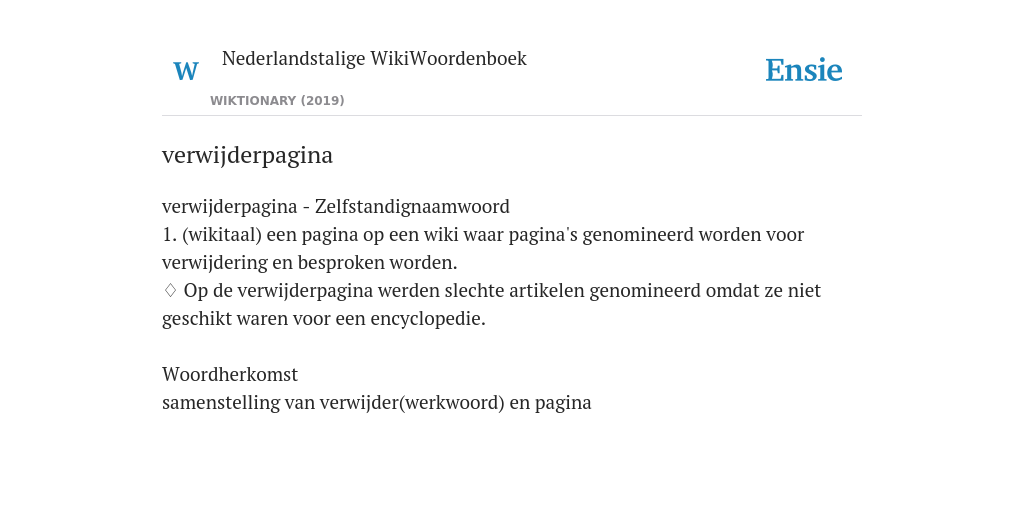 W Nederlandstalige WikiWoordenboek
WIKTIONARY (2019)

Ensie

verwijderpagina

verwijderpagina - Zelfstandignaamwoord
1. (wikitaal) een pagina op een wiki waar pagina's genomineerd worden voor verwijdering en besproken worden.
♢ Op de verwijderpagina werden slechte artikelen genomineerd omdat ze niet geschikt waren voor een encyclopedie.

Woordherkomst
samenstelling van verwijder(werkwoord) en pagina